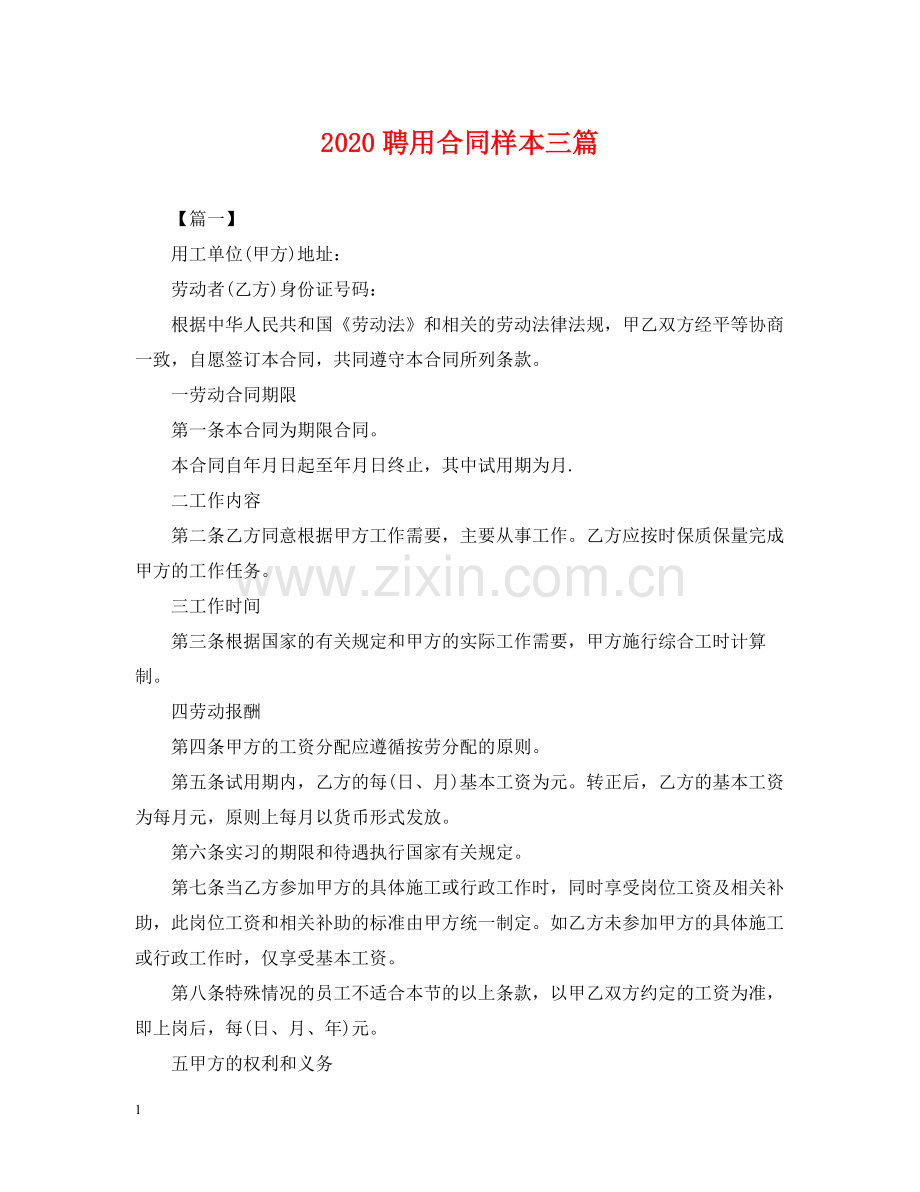 2020 聘用合同样本三篇

【篇一】

用工单位(甲方)地址：

劳动者(乙方)身份证号码：

根据中华人民共和国《劳动法》和相关的劳动法律法规，甲乙双方经平等协商一致，自愿签订本合同，共同遵守本合同所列条款。

一劳动合同期限

第一条本合同为期限合同。

本合同自年月日起至年月日终止，其中试用期为月.

二工作内容

第二条乙方同意根据甲方工作需要，主要从事工作。乙方应按时保质保量完成甲方的工作任务。

www.zixin.com.cn

三工作时间

第三条根据国家的有关规定和甲方的实际工作需要，甲方施行综合工时计算制。

四劳动报酬

第四条甲方的工资分配应遵循按劳分配的原则。

第五条试用期内，乙方的每(日、月)基本工资为元。转正后，乙方的基本工资为每月元，原则上每月以货币形式发放。

第六条实习的期限和待遇执行国家有关规定。

第七条当乙方参加甲方的具体施工或行政工作时，同时享受岗位工资及相关补助，此岗位工资和相关补助的标准由甲方统一制定。如乙方未参加甲方的具体施工或行政工作时，仅享受基本工资。

第八条特殊情况的员工不适合本节的以上条款，以甲乙双方约定的工资为准，即上岗后，每(日、月、年)元。

五甲方的权利和义务

1